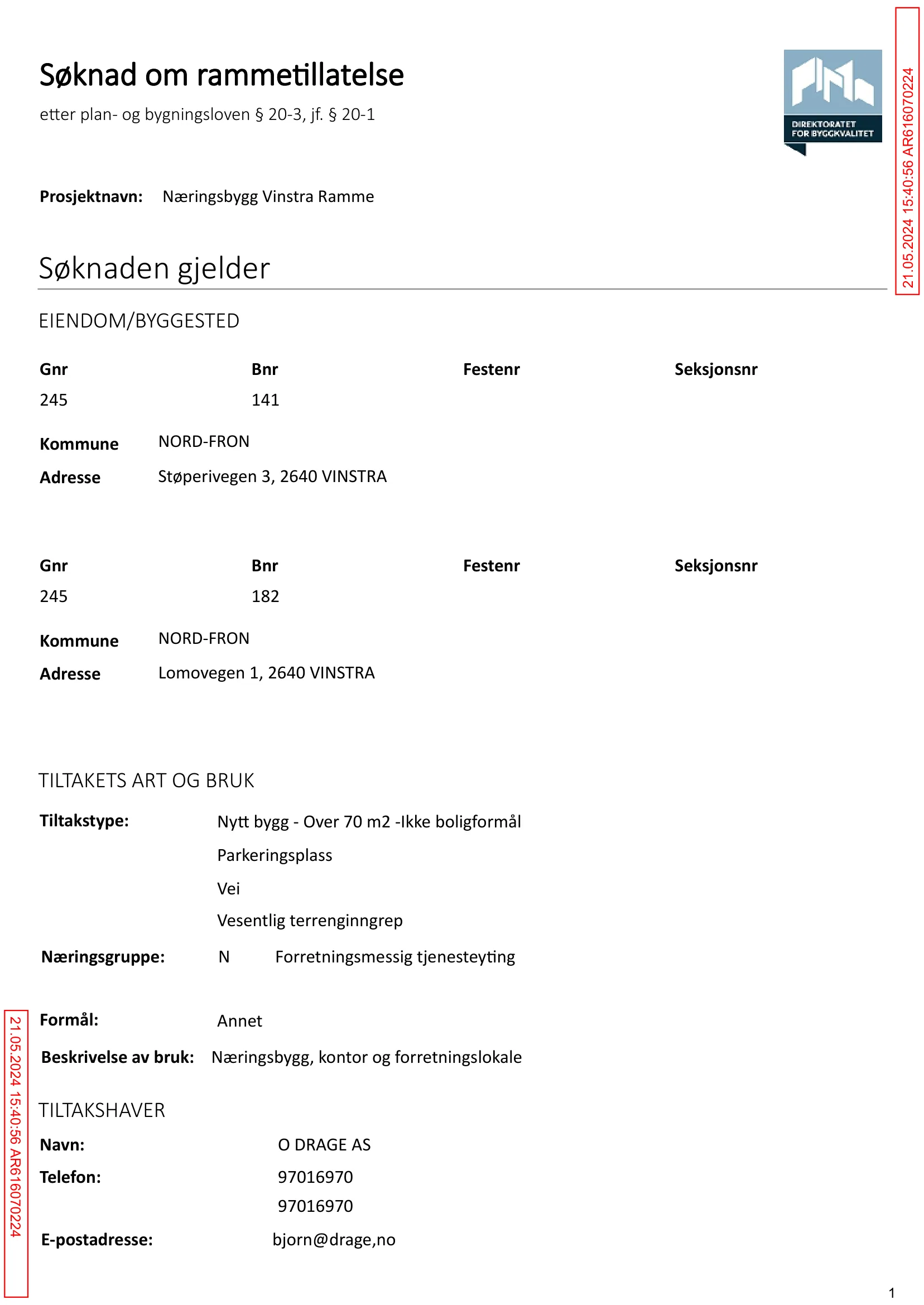 Søknad om rammetillatelse

etter plan- og bygningsloven § 20-3, jf. § 20-1

DIREKTORATET FOR BYGGKVALITET

Prosjektnavn: Næringsbygg Vinstra Ramme

Søknaden gjelder

EIENDOM/BYGGESTED

| Gnr | Bnr | Festenr | Seksjonsnr |
|---|---|---|---|
| 245 | 141 | | |

Kommune NORD-FRON
Adresse Støperivegen 3, 2640 VINSTRA

| Gnr | Bnr | Festenr | Seksjonsnr |
|---|---|---|---|
| 245 | 182 | | |

Kommune NORD-FRON
Adresse Lomovegen 1, 2640 VINSTRA

TILTAKETS ART OG BRUK

Tiltakstype: Nytt bygg - Over 70 m2 -Ikke boligformål
Parkeringsplass
Vei
Vesentlig terrenginngrep

Næringsgruppe: N Forretningsmessig tjenesteyting

Formål: Annet

Beskrivelse av bruk: Næringsbygg, kontor og forretningslokale

TILTAKSHAVER

Navn: O DRAGE AS
Telefon: 97016970
97016970

E-postadresse: bjorn@drage,no

1

21.05.2024 15:40:56 AR616070224